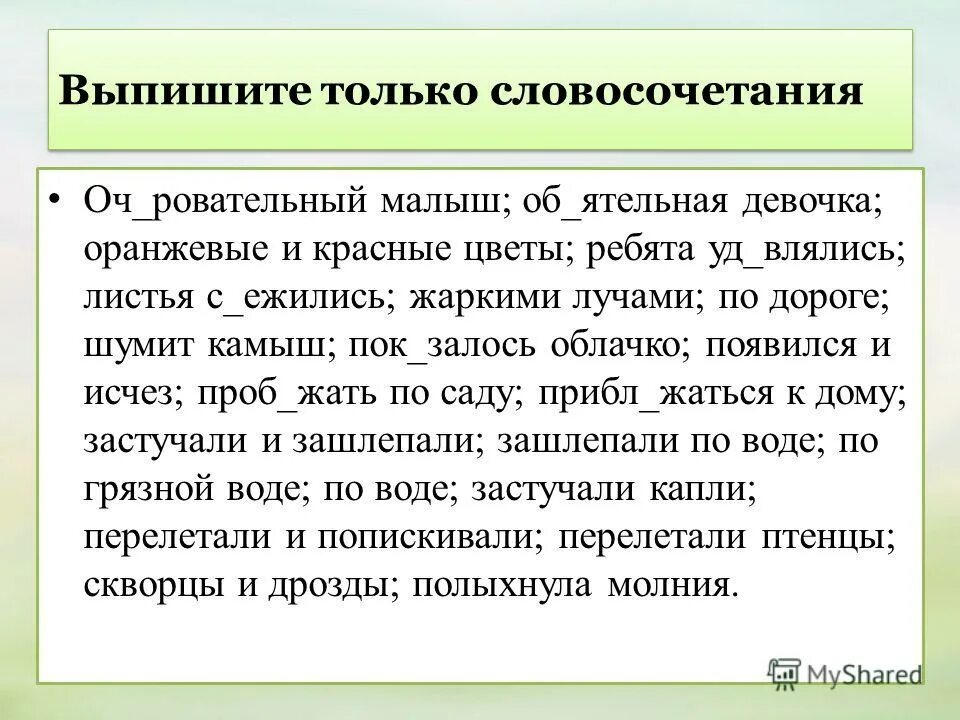 Выпишите только словосочетания

• Оч_ровательный малыш; об_ятельная девочка; оранжевые и красные цветы; ребята уд_влялись; листья с_ежились; жаркими лучами; по дороге; шумит камыш; пок_залось облачко; появился и исчез; проб_жать по саду; прибл_жаться к дому; застучали и зашлепали; зашлепали по воде; по грязной воде; по воде; застучали капли; перелетали и попискивали; перелетали птенцы; скворцы и дрозды; полыхнула молния.

MyShared